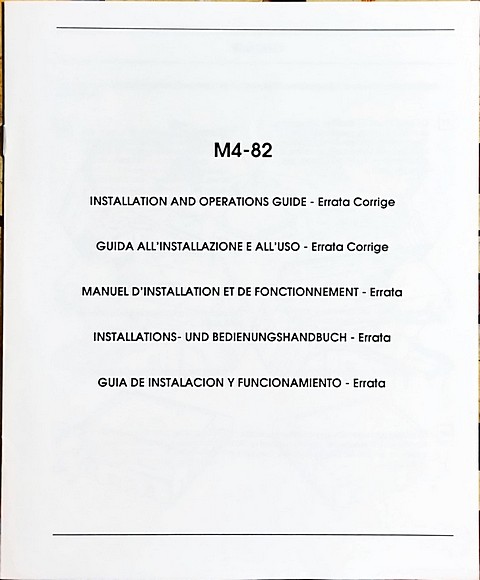 M4-82

INSTALLATION AND OPERATIONS GUIDE - Errata Corrige

GUIDA ALL'INSTALLAZIONE E ALL'USO - Errata Corrige

MANUEL D'INSTALLATION ET DE FONCTIONNEMENT - Errata

INSTALLATIONS- UND BEDIENUNGSHANDBUCH - Errata

GUIA DE INSTALACION Y FUNCIONAMIENTO - Errata